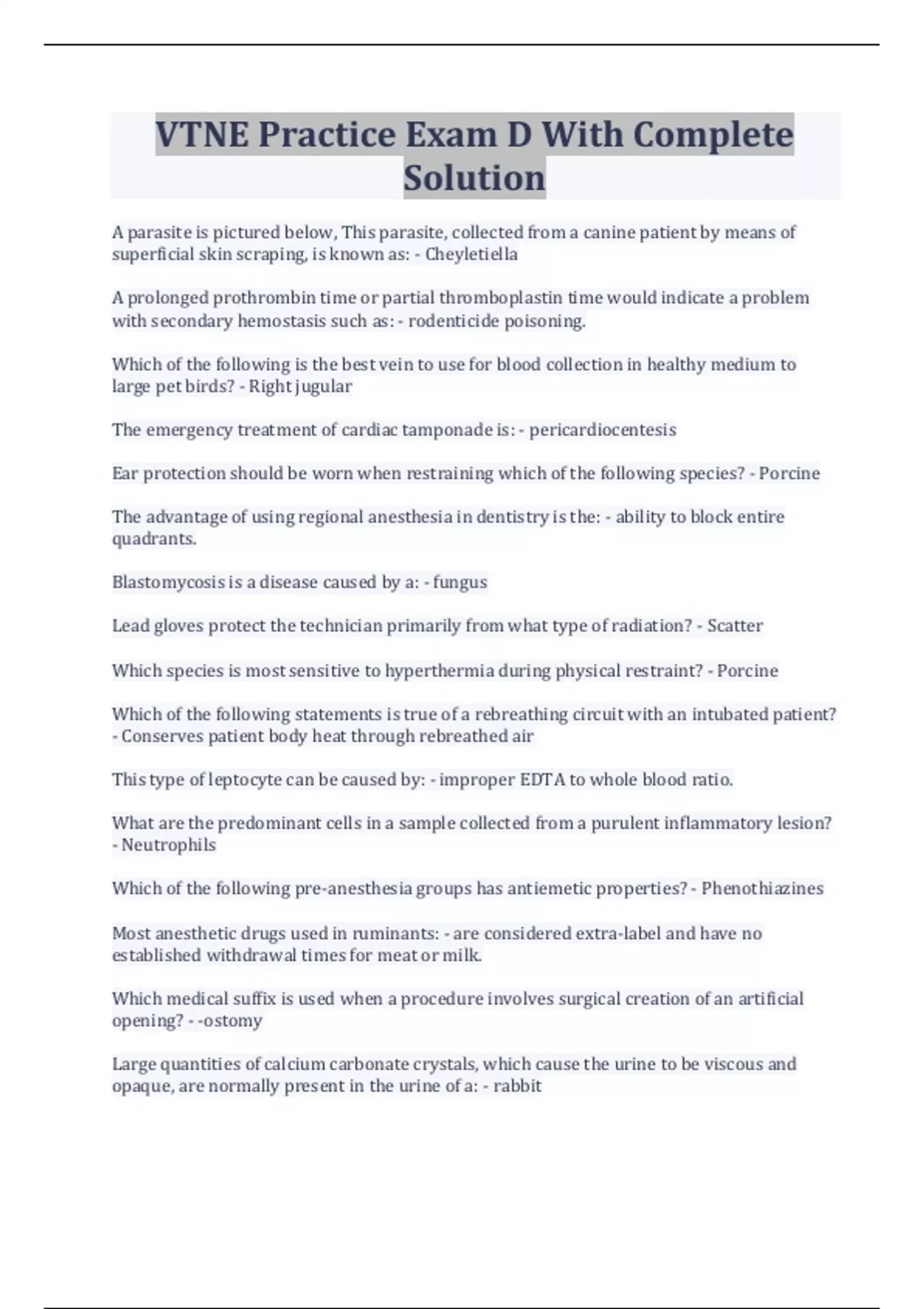 VTNE Practice Exam D With Complete Solution

A parasite is pictured below, This parasite, collected from a canine patient by means of superficial skin scraping, is known as: - Cheyletiella

A prolonged prothrombin time or partial thromboplastin time would indicate a problem with secondary hemostasis such as: - rodenticide poisoning.

Which of the following is the best vein to use for blood collection in healthy medium to large pet birds? - Right jugular

The emergency treatment of cardiac tamponade is: - pericardiocentesis

Ear protection should be worn when restraining which of the following species? - Porcine

The advantage of using regional anesthesia in dentistry is the: - ability to block entire quadrants.

Blastomycosis is a disease caused by a: - fungus

Lead gloves protect the technician primarily from what type of radiation? - Scatter

Which species is most sensitive to hyperthermia during physical restraint? - Porcine

Which of the following statements is true of a rebreathing circuit with an intubated patient? - Conserves patient body heat through rebreathed air

This type of leptocyte can be caused by: - improper EDTA to whole blood ratio.

What are the predominant cells in a sample collected from a purulent inflammatory lesion? - Neutrophils

Which of the following pre-anesthesia groups has antiemetic properties? - Phenothiazines

Most anesthetic drugs used in ruminants: - are considered extra-label and have no established withdrawal times for meat or milk.

Which medical suffix is used when a procedure involves surgical creation of an artificial opening? - -ostomy

Large quantities of calcium carbonate crystals, which cause the urine to be viscous and opaque, are normally present in the urine of a: - rabbit